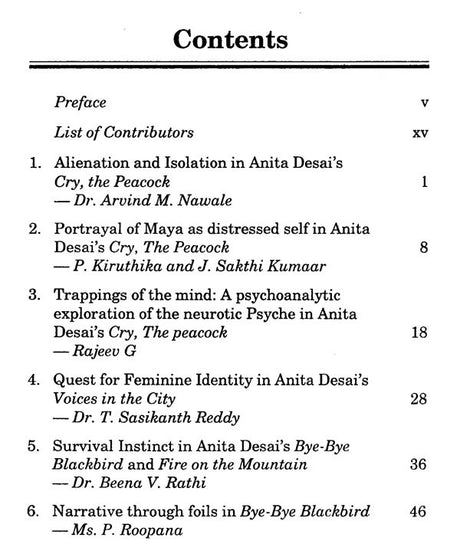 Contents

Preface v

List of Contributors xv

1. Alienation and Isolation in Anita Desai's Cry, the Peacock 1
— Dr. Arvind M. Nawale

2. Portrayal of Maya as distressed self in Anita Desai's Cry, The Peacock 8
— P. Kiruthika and J. Sakthi Kumaar

3. Trappings of the mind: A psychoanalytic exploration of the neurotic Psyche in Anita Desai's Cry, The peacock 18
— Rajeev G

4. Quest for Feminine Identity in Anita Desai's Voices in the City 28
— Dr. T. Sasikanth Reddy

5. Survival Instinct in Anita Desai's Bye-Bye Blackbird and Fire on the Mountain 36
— Dr. Beena V. Rathi

6. Narrative through foils in Bye-Bye Blackbird 46
— Ms. P. Roopana